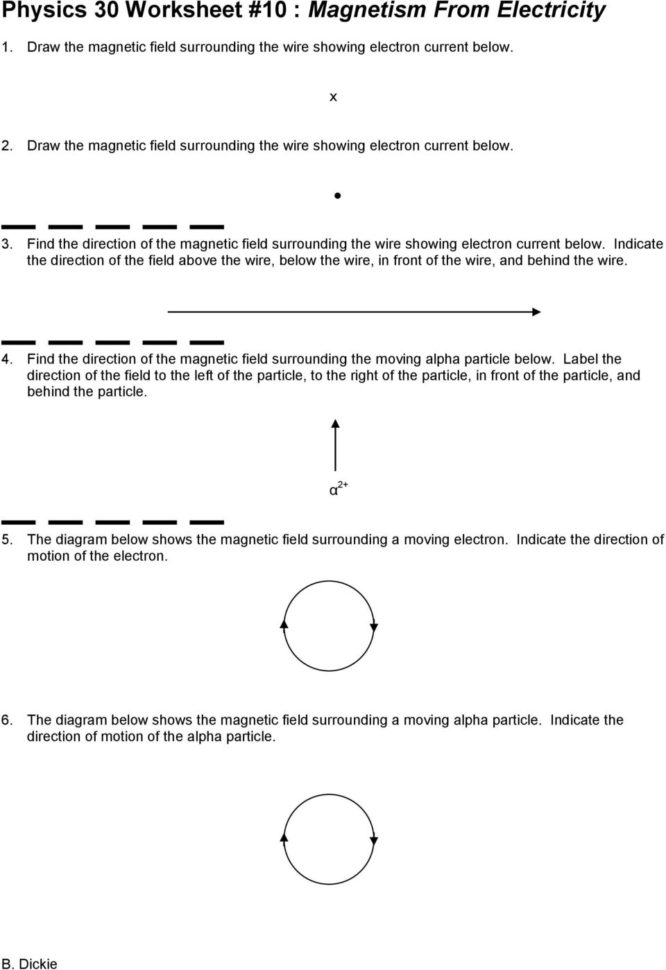 Physics 30 Worksheet #10 : Magnetism From Electricity

1. Draw the magnetic field surrounding the wire showing electron current below.

x

2. Draw the magnetic field surrounding the wire showing electron current below.

•

3. Find the direction of the magnetic field surrounding the wire showing electron current below. Indicate the direction of the field above the wire, below the wire, in front of the wire, and behind the wire.

4. Find the direction of the magnetic field surrounding the moving alpha particle below. Label the direction of the field to the left of the particle, to the right of the particle, in front of the particle, and behind the particle.

$\alpha^{2+}$

5. The diagram below shows the magnetic field surrounding a moving electron. Indicate the direction of motion of the electron.

6. The diagram below shows the magnetic field surrounding a moving alpha particle. Indicate the direction of motion of the alpha particle.

B. Dickie